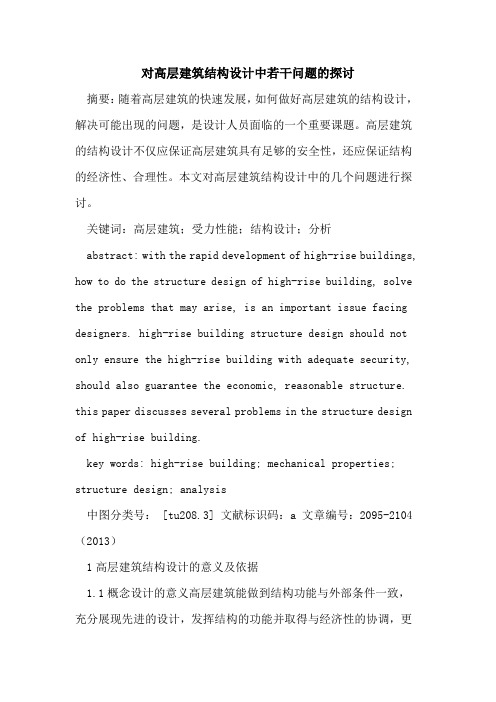 对高层建筑结构设计中若干问题的探讨

摘要：随着高层建筑的快速发展，如何做好高层建筑的结构设计，解决可能出现的问题，是设计人员面临的一个重要课题。高层建筑的结构设计不仅应保证高层建筑具有足够的安全性，还应保证结构的经济性、合理性。本文对高层建筑结构设计中的几个问题进行探讨。

关键词：高层建筑；受力性能；结构设计；分析

abstract: with the rapid development of high-rise buildings, how to do the structure design of high-rise building, solve the problems that may arise, is an important issue facing designers. high-rise building structure design should not only ensure the high-rise building with adequate security, should also guarantee the economic, reasonable structure. this paper discusses several problems in the structure design of high-rise building.

key words: high-rise building; mechanical properties; structure design; analysis

中图分类号： [tu208.3] 文献标识码：a 文章编号：2095-2104（2013）

1 高层建筑结构设计的意义及依据

1.1 概念设计的意义高层建筑能做到结构功能与外部条件一致，充分展现先进的设计，发挥结构的功能并取得与经济性的协调，更